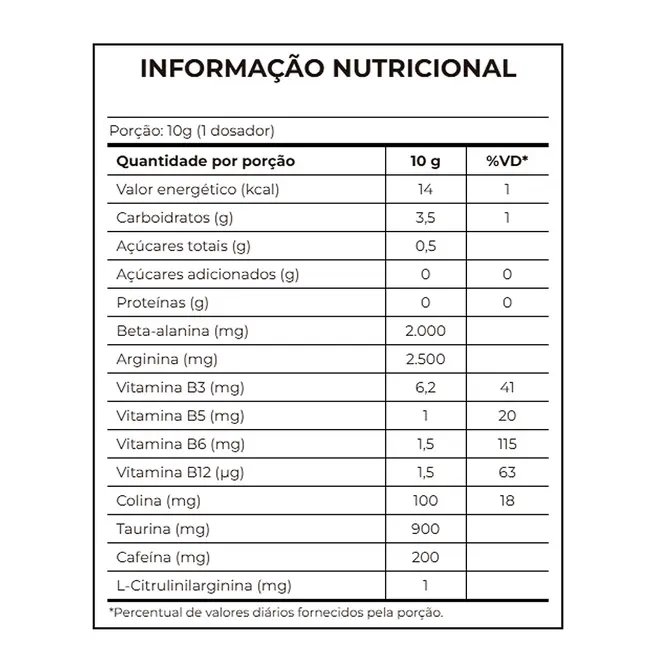 INFORMAÇÃO NUTRICIONAL

Porção: 10g (1 dosador)

| Quantidade por porção | 10 g | %VD* |
|---|---|---|
| Valor energético (kcal) | 14 | 1 |
| Carboidratos (g) | 3,5 | 1 |
| Açúcares totais (g) | 0,5 | |
| Açúcares adicionados (g) | 0 | 0 |
| Proteínas (g) | 0 | 0 |
| Beta-alanina (mg) | 2.000 | |
| Arginina (mg) | 2.500 | |
| Vitamina B3 (mg) | 6,2 | 41 |
| Vitamina B5 (mg) | 1 | 20 |
| Vitamina B6 (mg) | 1,5 | 115 |
| Vitamina B12 (µg) | 1,5 | 63 |
| Colina (mg) | 100 | 18 |
| Taurina (mg) | 900 | |
| Cafeína (mg) | 200 | |
| L-Citrulinilarginina (mg) | 1 | |

*Percentual de valores diários fornecidos pela porção.